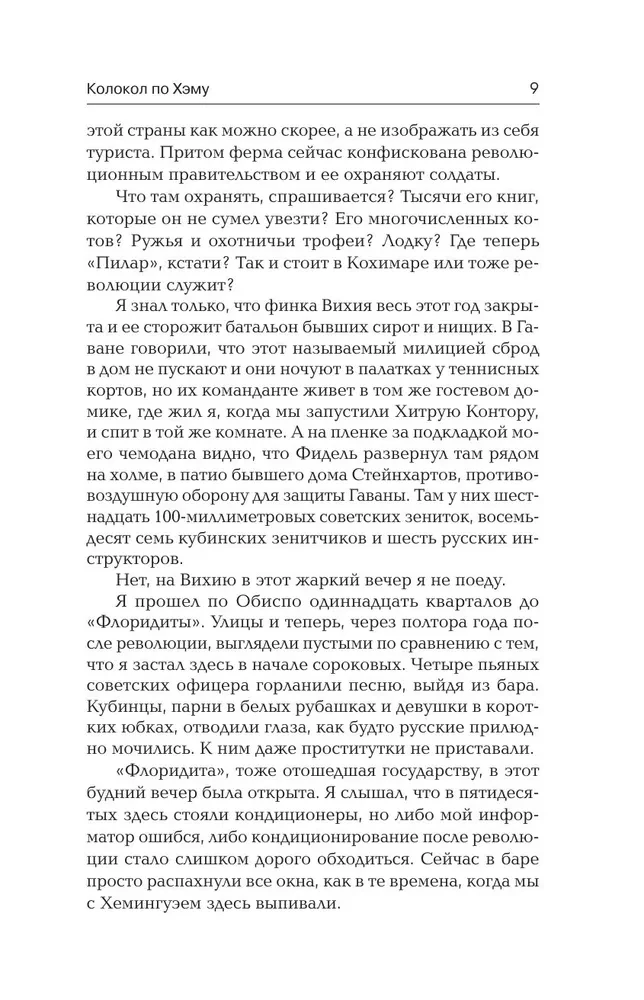 Колокол по Хэму 9

этой страны как можно скорее, а не изображать из себя туриста. Притом ферма сейчас конфискована революционным правительством и ее охраняют солдаты.

Что там охранять, спрашивается? Тысячи его книг, которые он не сумел увезти? Его многочисленных котов? Ружья и охотничьи трофеи? Лодку? Где теперь «Пилар», кстати? Так и стоит в Кохимаре или тоже революции служит?

Я знал только, что финка Вихия весь этот год закрыта и ее сторожит батальон бывших сирот и нищих. В Гаване говорили, что этот называемый милицией сброд в дом не пускают и они ночуют в палатках у теннисных кортов, но их командант живет в том же гостевом домике, где жил я, когда мы запустили Хитрую Контору, и спит в той же комнате. А на пленке за подкладкой моего чемодана видно, что Фидель развернул там рядом на холме, в патио бывшего дома Стейнхартов, противовоздушную оборону для защиты Гаваны. Там у них шестнадцать 100-миллиметровых советских зениток, восемьдесят семь кубинских зенитчиков и шесть русских инструкторов.

Нет, на Вихию в этот жаркий вечер я не поеду.

Я прошел по Обиспо одиннадцать кварталов до «Флоридиты». Улицы и теперь, через полтора года после революции, выглядели пустыми по сравнению с тем, что я застал здесь в начале сороковых. Четыре пьяных советских офицера горланили песню, выйдя из бара. Кубинцы, парни в белых рубашках и девушки в коротких юбках, отводили глаза, как будто русские прилюдно мочились. К ним даже проститутки не приставали.

«Флоридита», тоже отошедшая государству, в этот будний вечер была открыта. Я слышал, что в пятидесятых здесь стояли кондиционеры, но либо мой информатор ошибся, либо кондиционирование после революции стало слишком дорого обходиться. Сейчас в баре просто распахнули все окна, как в те времена, когда мы с Хемингуэем здесь выпивали.